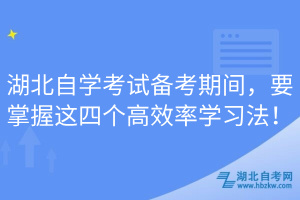 湖北自学考试备考期间，要掌握这四个高效率学习法！

湖北自考网
www.hbzkw.com